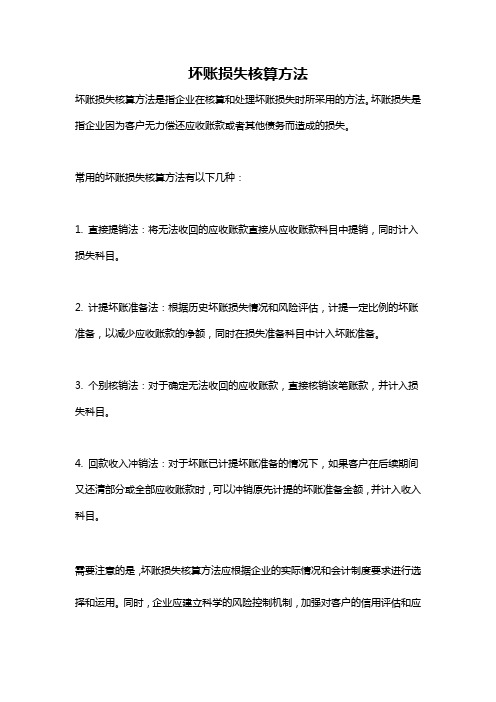 坏账损失核算方法

坏账损失核算方法是指企业在核算和处理坏账损失时所采用的方法。坏账损失是指企业因为客户无力偿还应收账款或者其他债务而造成的损失。

常用的坏账损失核算方法有以下几种：

1. 直接提销法：将无法收回的应收账款直接从应收账款科目中提销，同时计入损失科目。

2. 计提坏账准备法：根据历史坏账损失情况和风险评估，计提一定比例的坏账准备，以减少应收账款的净额，同时在损失准备科目中计入坏账准备。

3. 个别核销法：对于确定无法收回的应收账款，直接核销该笔账款，并计入损失科目。

4. 回款收入冲销法：对于坏账已计提坏账准备的情况下，如果客户在后续期间又还清部分或全部应收账款时，可以冲销原先计提的坏账准备金额，并计入收入科目。

需要注意的是，坏账损失核算方法应根据企业的实际情况和会计制度要求进行选择和运用。同时，企业应建立科学的风险控制机制，加强对客户的信用评估和应